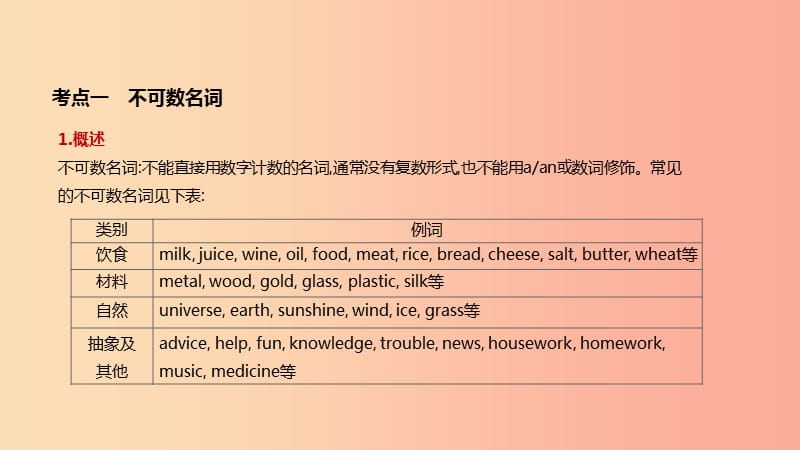 考点一　不可数名词

1.概述

不可数名词:不能直接用数字计数的名词,通常没有复数形式,也不能用a/an或数词修饰。常见的不可数名词见下表:

| 类别 | 例词 |
|---|---|
| 饮食 | milk, juice, wine, oil, food, meat, rice, bread, cheese, salt, butter, wheat等 |
| 材料 | metal, wood, gold, glass, plastic, silk等 |
| 自然 | universe, earth, sunshine, wind, ice, grass等 |
| 抽象及其他 | advice, help, fun, knowledge, trouble, news, housework, homework, music, medicine等 |